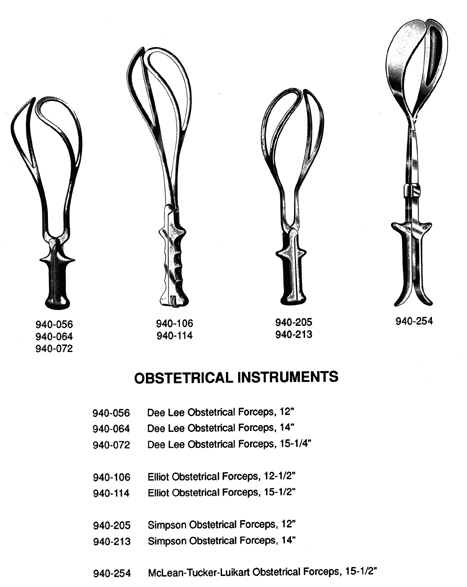 940-056
940-064
940-072

940-106
940-114

940-205
940-213

940-254

OBSTETRICAL INSTRUMENTS

940-056 Dee Lee Obstetrical Forceps, 12"
940-064 Dee Lee Obstetrical Forceps, 14"
940-072 Dee Lee Obstetrical Forceps, 15-1/4"

940-106 Elliot Obstetrical Forceps, 12-1/2"
940-114 Elliot Obstetrical Forceps, 15-1/2"

940-205 Simpson Obstetrical Forceps, 12"
940-213 Simpson Obstetrical Forceps, 14"

940-254 McLean-Tucker-Luikart Obstetrical Forceps, 15-1/2"